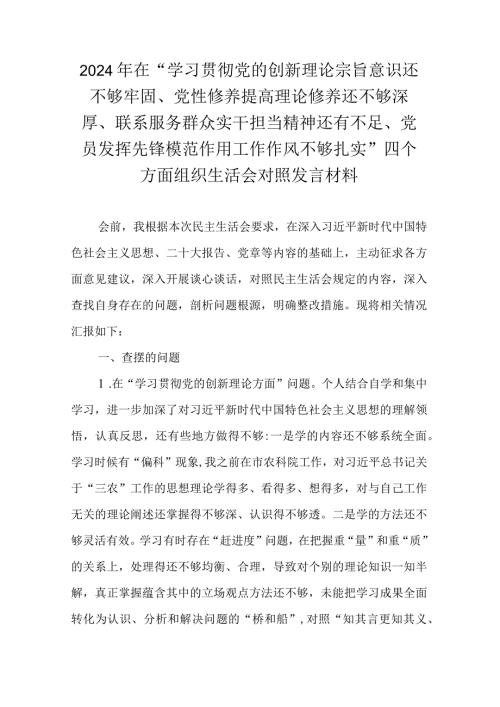 2024年在“学习贯彻党的创新理论宗旨意识还不够牢固、党性修养提高理论修养还不够深厚、联系服务群众实干担当精神还有不足、党员发挥先锋模范作用工作作风不够扎实”四个方面组织生活会对照发言材料

会前，我根据本次民主生活会要求，在深入习近平新时代中国特色社会主义思想、二十大报告、党章等内容的基础上，主动征求各方面意见建议，深入开展谈心谈话，对照民主生活会规定的内容，深入查找自身存在的问题，剖析问题根源，明确整改措施。现将相关情况汇报如下：

一、查摆的问题

1.在“学习贯彻党的创新理论方面”问题。个人结合自学和集中学习，进一步加深了对习近平新时代中国特色社会主义思想的理解领悟，认真反思，还有些地方做得不够：一是学的内容还不够系统全面。学习时候有“偏科”现象，我之前在市农科院工作，对习近平总书记关于“三农”工作的思想理论学得多、看得多、想得多，对与自己工作无关的理论阐述还掌握得不够深、认识得不够透。二是学的方法还不够灵活有效。学习有时存在“赶进度”问题，在把握重“量”和重“质”的关系上，处理得还不够均衡、合理，导致对个别的理论知识一知半解，真正掌握蕴含其中的立场观点方法还不够，未能把学习成果全面转化为认识、分析和解决问题的“桥和船”，对照“知其言更知其义、